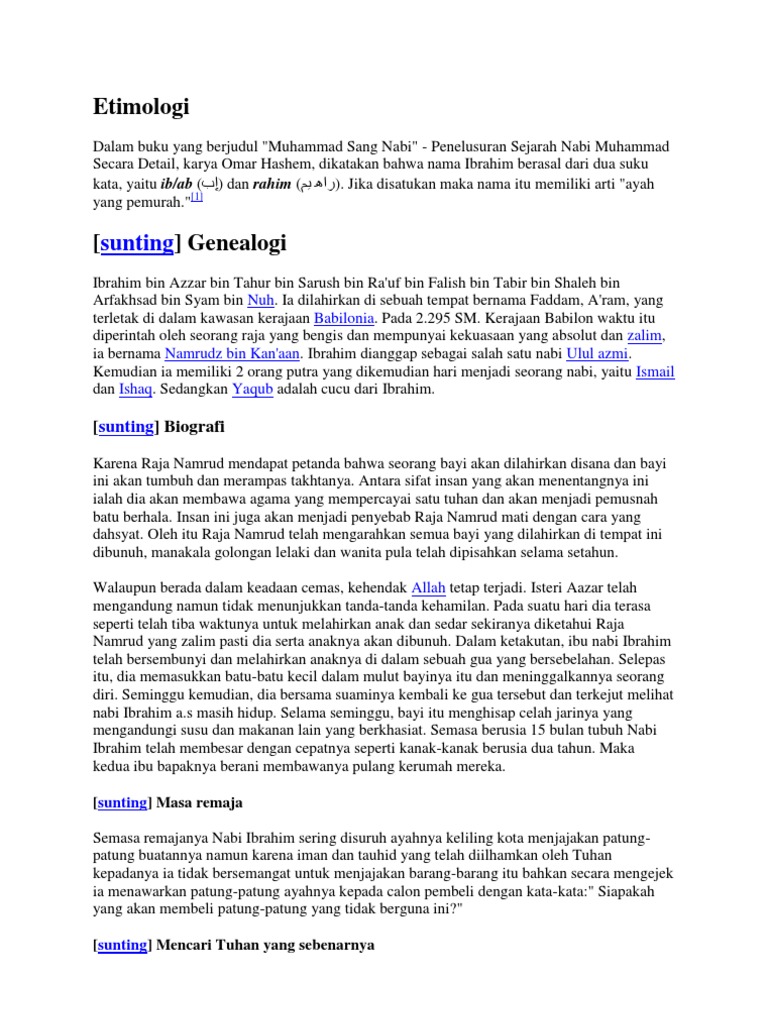 Etimologi

Dalam buku yang berjudul "Muhammad Sang Nabi" - Penelusuran Sejarah Nabi Muhammad Secara Detail, karya Omar Hashem, dikatakan bahwa nama Ibrahim berasal dari dua suku kata, yaitu ib/ab (إب) dan rahim (راهيم). Jika disatukan maka nama itu memiliki arti "ayah yang pemurah."[1]

[sunting] Genealogi

Ibrahim bin Azzar bin Tahur bin Sarush bin Ra'uf bin Falish bin Tabir bin Shaleh bin Arfakhsad bin Syam bin Nuh. Ia dilahirkan di sebuah tempat bernama Faddam, A'ram, yang terletak di dalam kawasan kerajaan Babilonia. Pada 2.295 SM. Kerajaan Babilon waktu itu diperintah oleh seorang raja yang bengis dan mempunyai kekuasaan yang absolut dan zalim, ia bernama Namrudz bin Kan'aan. Ibrahim dianggap sebagai salah satu nabi Ulul azmi. Kemudian ia memiliki 2 orang putra yang dikemudian hari menjadi seorang nabi, yaitu Ismail dan Ishaq. Sedangkan Yaqub adalah cucu dari Ibrahim.

[sunting] Biografi

Karena Raja Namrud mendapat petanda bahwa seorang bayi akan dilahirkan disana dan bayi ini akan tumbuh dan merampas takhtanya. Antara sifat insan yang akan menentangnya ini ialah dia akan membawa agama yang mempercayai satu tuhan dan akan menjadi pemusnah batu berhala. Insan ini juga akan menjadi penyebab Raja Namrud mati dengan cara yang dahsyat. Oleh itu Raja Namrud telah mengarahkan semua bayi yang dilahirkan di tempat ini dibunuh, manakala golongan lelaki dan wanita pula telah dipisahkan selama setahun.

Walaupun berada dalam keadaan cemas, kehendak Allah tetap terjadi. Isteri Aazar telah mengandung namun tidak menunjukkan tanda-tanda kehamilan. Pada suatu hari dia terasa seperti telah tiba waktunya untuk melahirkan anak dan sedar sekiranya diketahui Raja Namrud yang zalim pasti dia serta anaknya akan dibunuh. Dalam ketakutan, ibu nabi Ibrahim telah bersembunyi dan melahirkan anaknya di dalam sebuah gua yang bersebelahan. Selepas itu, dia memasukkan batu-batu kecil dalam mulut bayinya itu dan meninggalkannya seorang diri. Seminggu kemudian, dia bersama suaminya kembali ke gua tersebut dan terkejut melihat nabi Ibrahim a.s masih hidup. Selama seminggu, bayi itu menghisap celah jarinya yang mengandungi susu dan makanan lain yang berkhasiat. Semasa berusia 15 bulan tubuh Nabi Ibrahim telah membesar dengan cepatnya seperti kanak-kanak berusia dua tahun. Maka kedua ibu bapaknya berani membawanya pulang kerumah mereka.

[sunting] Masa remaja

Semasa remajanya Nabi Ibrahim sering disuruh ayahnya keliling kota menjajakan patung-patung buatannya namun karena iman dan tauhid yang telah diilhamkan oleh Tuhan kepadanya ia tidak bersemangat untuk menjajakan barang-barang itu bahkan secara mengejek ia menawarkan patung-patung ayahnya kepada calon pembeli dengan kata-kata:" Siapakah yang akan membeli patung-patung yang tidak berguna ini?"

[sunting] Mencari Tuhan yang sebenarnya